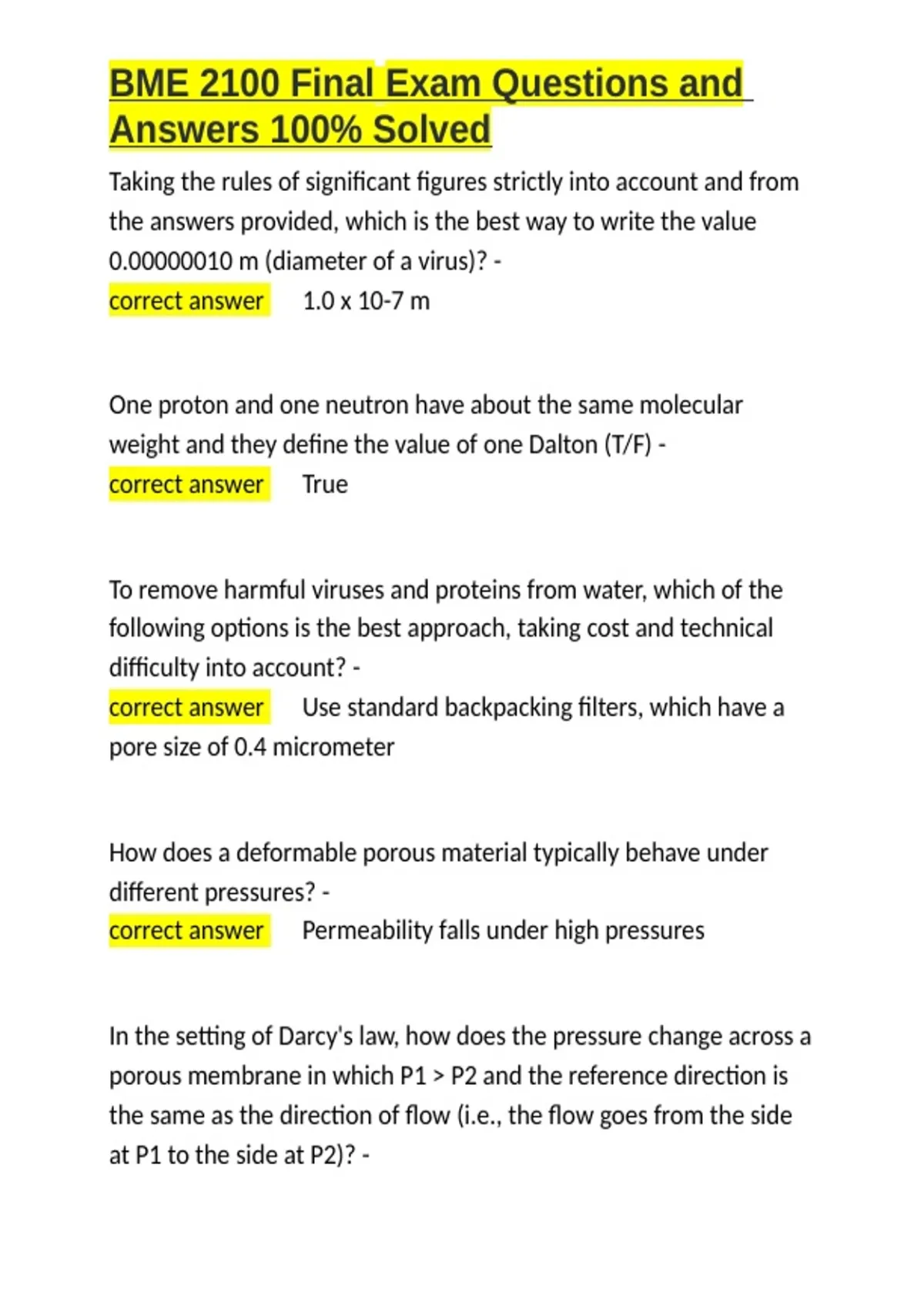 BME 2100 Final Exam Questions and Answers 100% Solved

Taking the rules of significant figures strictly into account and from the answers provided, which is the best way to write the value 0.00000010 m (diameter of a virus)? -
correct answer 1.0 x 10-7 m

One proton and one neutron have about the same molecular weight and they define the value of one Dalton (T/F) -
correct answer True

To remove harmful viruses and proteins from water, which of the following options is the best approach, taking cost and technical difficulty into account? -
correct answer Use standard backpacking filters, which have a pore size of 0.4 micrometer

How does a deformable porous material typically behave under different pressures? -
correct answer Permeability falls under high pressures

In the setting of Darcy's law, how does the pressure change across a porous membrane in which P1 > P2 and the reference direction is the same as the direction of flow (i.e., the flow goes from the side at P1 to the side at P2)? -